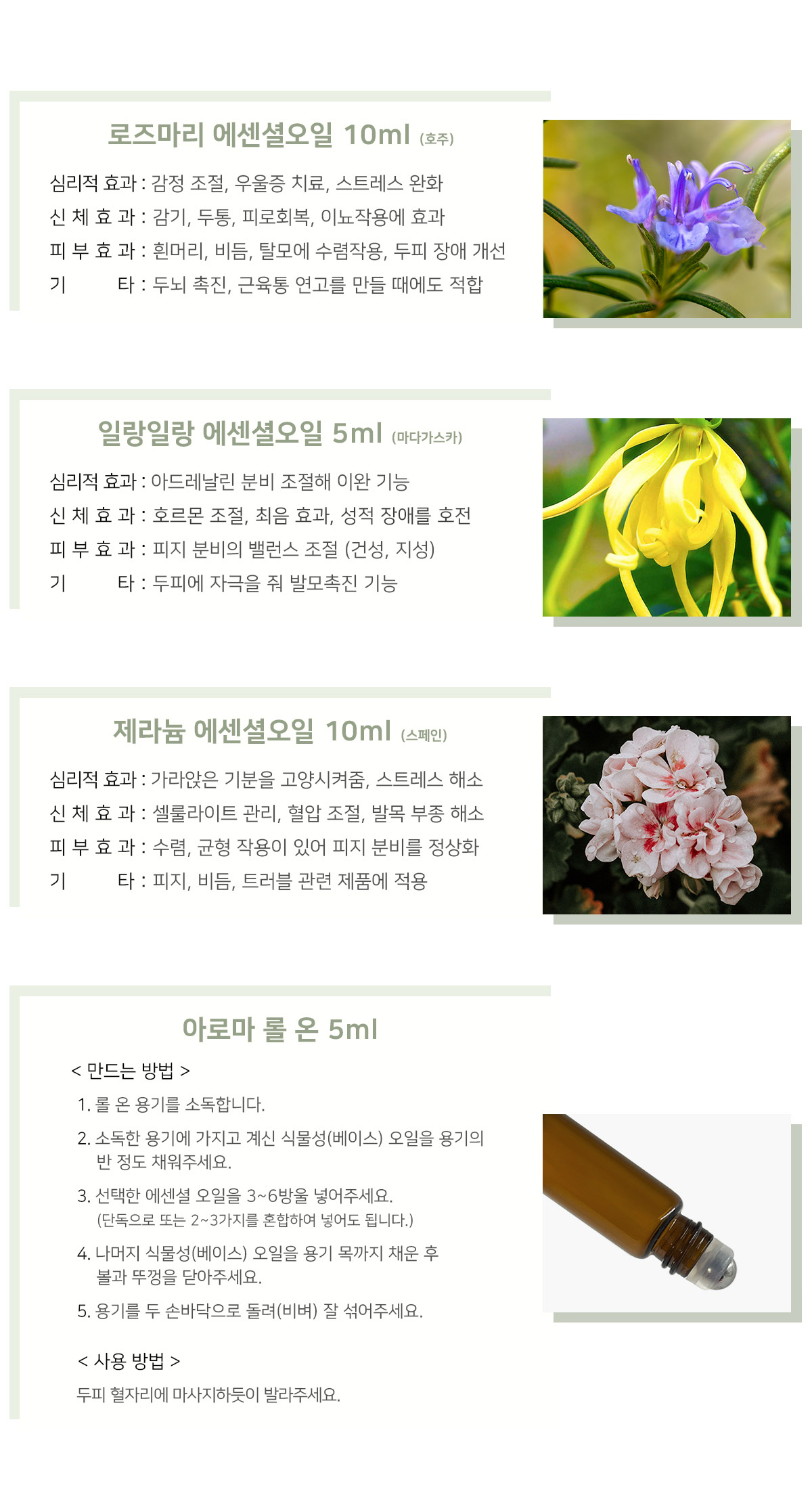 로즈마리 에센셜오일 10ml (호주)

심리적 효과 : 감정 조절, 우울증 치료, 스트레스 완화
신 체 효 과 : 감기, 두통, 피로회복, 이뇨작용에 효과
피 부 효 과 : 흰머리, 비듬, 탈모에 수렴작용, 두피 장애 개선
기 타 : 두뇌 촉진, 근육통 연고를 만들 때에도 적합

일랑일랑 에센셜오일 5ml (마다가스카)

심리적 효과 : 아드레날린 분비 조절해 이완 기능
신 체 효 과 : 호르몬 조절, 최음 효과, 성적 장애를 호전
피 부 효 과 : 피지 분비의 밸런스 조절 (건성, 지성)
기 타 : 두피에 자극을 줘 발모촉진 기능

제라늄 에센셜오일 10ml (스페인)

심리적 효과 : 가라앉은 기분을 고양시켜줌, 스트레스 해소
신 체 효 과 : 셀룰라이트 관리, 혈압 조절, 발목 부종 해소
피 부 효 과 : 수렴, 균형 작용이 있어 피지 분비를 정상화
기 타 : 피지, 비듬, 트러블 관련 제품에 적용

아로마 롤 온 5ml

< 만드는 방법 >
1. 롤 온 용기를 소독합니다.
2. 소독한 용기에 가지고 계신 식물성(베이스) 오일을 용기의 반 정도 채워주세요.
3. 선택한 에센셜 오일을 3~6방울 넣어주세요.
(단독으로 또는 2~3가지를 혼합하여 넣어도 됩니다.)
4. 나머지 식물성(베이스) 오일을 용기 목까지 채운 후 볼과 뚜껑을 닫아주세요.
5. 용기를 두 손바닥으로 돌려(비벼) 잘 섞어주세요.

< 사용 방법 >
두피 혈자리에 마사지하듯이 발라주세요.